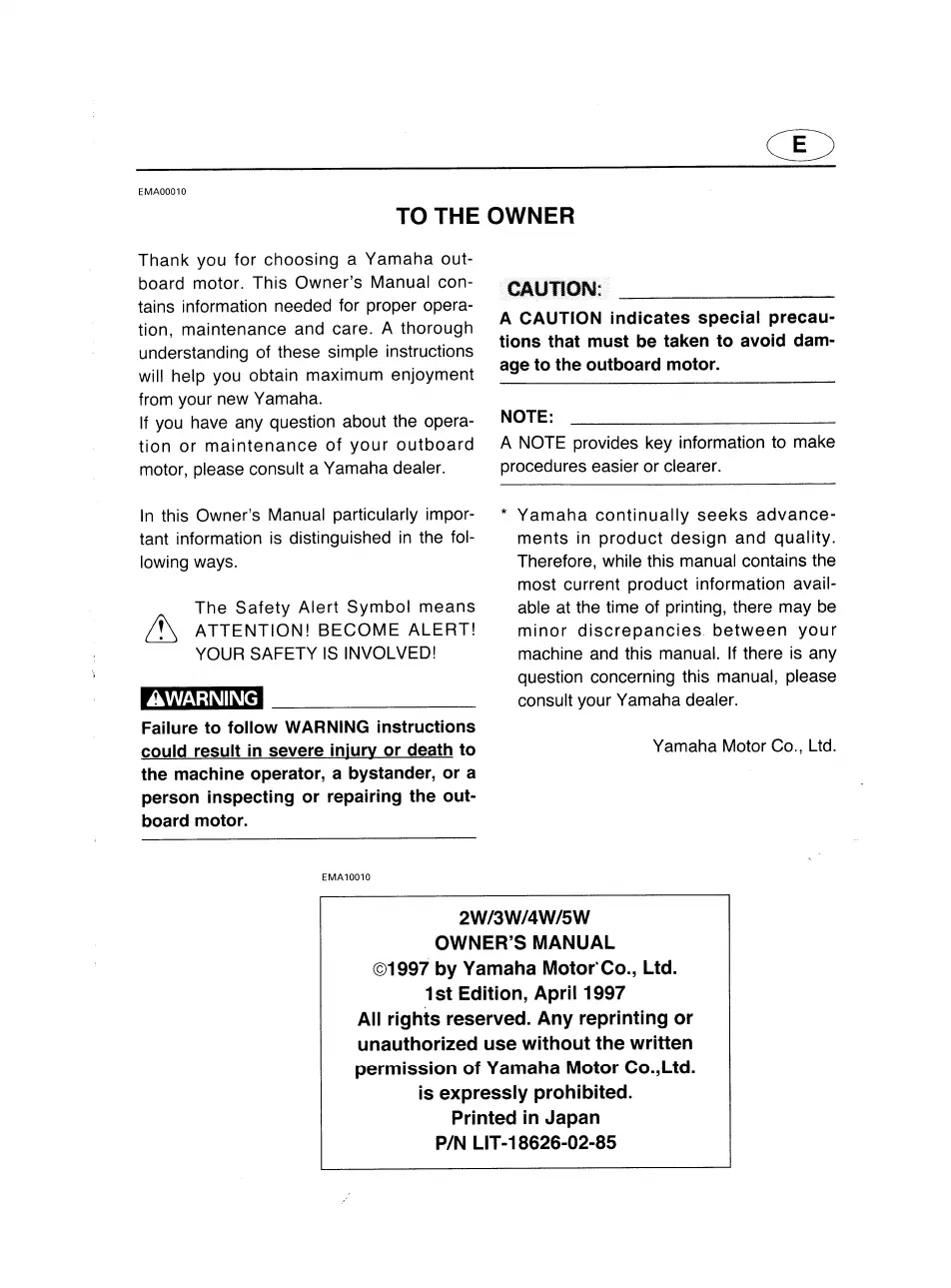 E

EMA00010

TO THE OWNER

Thank you for choosing a Yamaha outboard motor. This Owner's Manual contains information needed for proper operation, maintenance and care. A thorough understanding of these simple instructions will help you obtain maximum enjoyment from your new Yamaha.
If you have any question about the operation or maintenance of your outboard motor, please consult a Yamaha dealer.

In this Owner's Manual particularly important information is distinguished in the following ways.

The Safety Alert Symbol means ATTENTION! BECOME ALERT! YOUR SAFETY IS INVOLVED!

WARNING

Failure to follow WARNING instructions could result in severe injury or death to the machine operator, a bystander, or a person inspecting or repairing the outboard motor.

CAUTION:

A CAUTION indicates special precautions that must be taken to avoid damage to the outboard motor.

NOTE:

A NOTE provides key information to make procedures easier or clearer.

* Yamaha continually seeks advancements in product design and quality. Therefore, while this manual contains the most current product information available at the time of printing, there may be minor discrepancies between your machine and this manual. If there is any question concerning this manual, please consult your Yamaha dealer.

Yamaha Motor Co., Ltd.

EMA10010

2W/3W/4W/5W
OWNER'S MANUAL
©1997 by Yamaha Motor Co., Ltd.
1st Edition, April 1997
All rights reserved. Any reprinting or unauthorized use without the written permission of Yamaha Motor Co.,Ltd. is expressly prohibited.
Printed in Japan
P/N LIT-18626-02-85